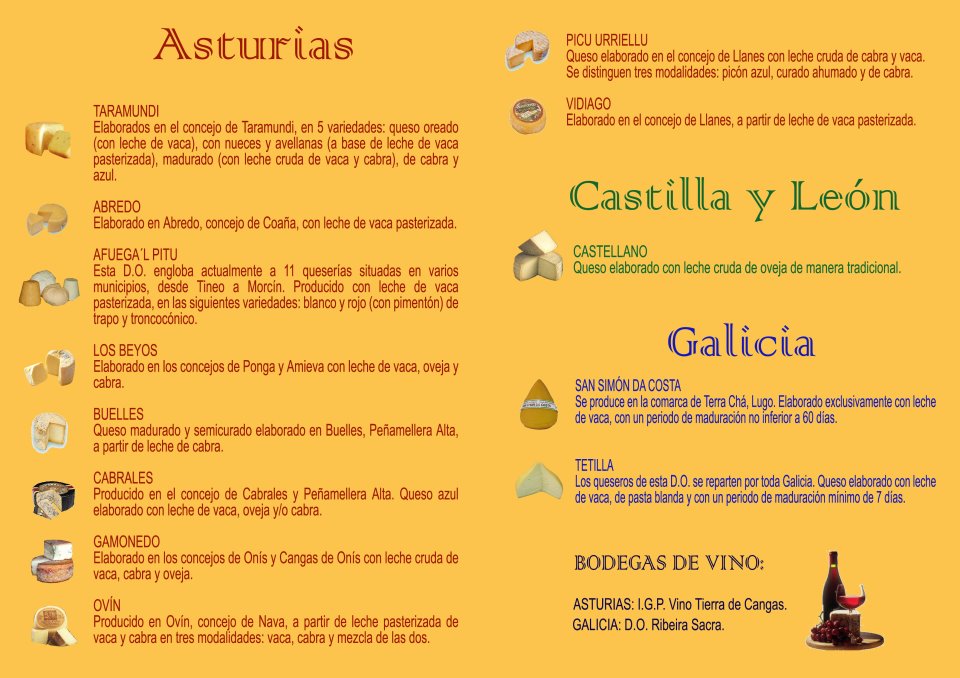 Asturias

TARAMUNDI
Elaborados en el concejo de Taramundi, en 5 variedades: queso oreado (con leche de vaca), con nueces y avellanas (a base de leche de vaca pasterizada), madurado (con leche cruda de vaca y cabra), de cabra y azul.

ABREDO
Elaborado en Abredo, concejo de Coaña, con leche de vaca pasterizada.

AFUEGA´L PITU
Esta D.O. engloba actualmente a 11 queserías situadas en varios municipios, desde Tineo a Morcín. Producido con leche de vaca pasterizada, en las siguientes variedades: blanco y rojo (con pimentón) de trapo y troncocónico.

LOS BEYOS
Elaborado en los concejos de Ponga y Amieva con leche de vaca, oveja y cabra.

BUELLES
Queso madurado y semicurado elaborado en Buelles, Peñamellera Alta, a partir de leche de cabra.

CABRALES
Producido en el concejo de Cabrales y Peñamellera Alta. Queso azul elaborado con leche de vaca, oveja y/o cabra.

GAMONEDO
Elaborado en los concejos de Onís y Cangas de Onís con leche cruda de vaca, cabra y oveja.

OVÍN
Producido en Ovín, concejo de Nava, a partir de leche pasterizada de vaca y cabra en tres modalidades: vaca, cabra y mezcla de las dos.

PICU URRIELLU
Queso elaborado en el concejo de Llanes con leche cruda de cabra y vaca. Se distinguen tres modalidades: picón azul, curado ahumado y de cabra.

VIDIAGO
Elaborado en el concejo de Llanes, a partir de leche de vaca pasterizada.

Castilla y León

CASTELLANO
Queso elaborado con leche cruda de oveja de manera tradicional.

Galicia

SAN SIMÓN DA COSTA
Se produce en la comarca de Terra Chá, Lugo. Elaborado exclusivamente con leche de vaca, con un periodo de maduración no inferior a 60 días.

TETILLA
Los queseros de esta D.O. se reparten por toda Galicia. Queso elaborado con leche de vaca, de pasta blanda y con un periodo de maduración mínimo de 7 días.

BODEGAS DE VINO:

ASTURIAS: I.G.P. Vino Tierra de Cangas.
GALICIA: D.O. Ribeira Sacra.